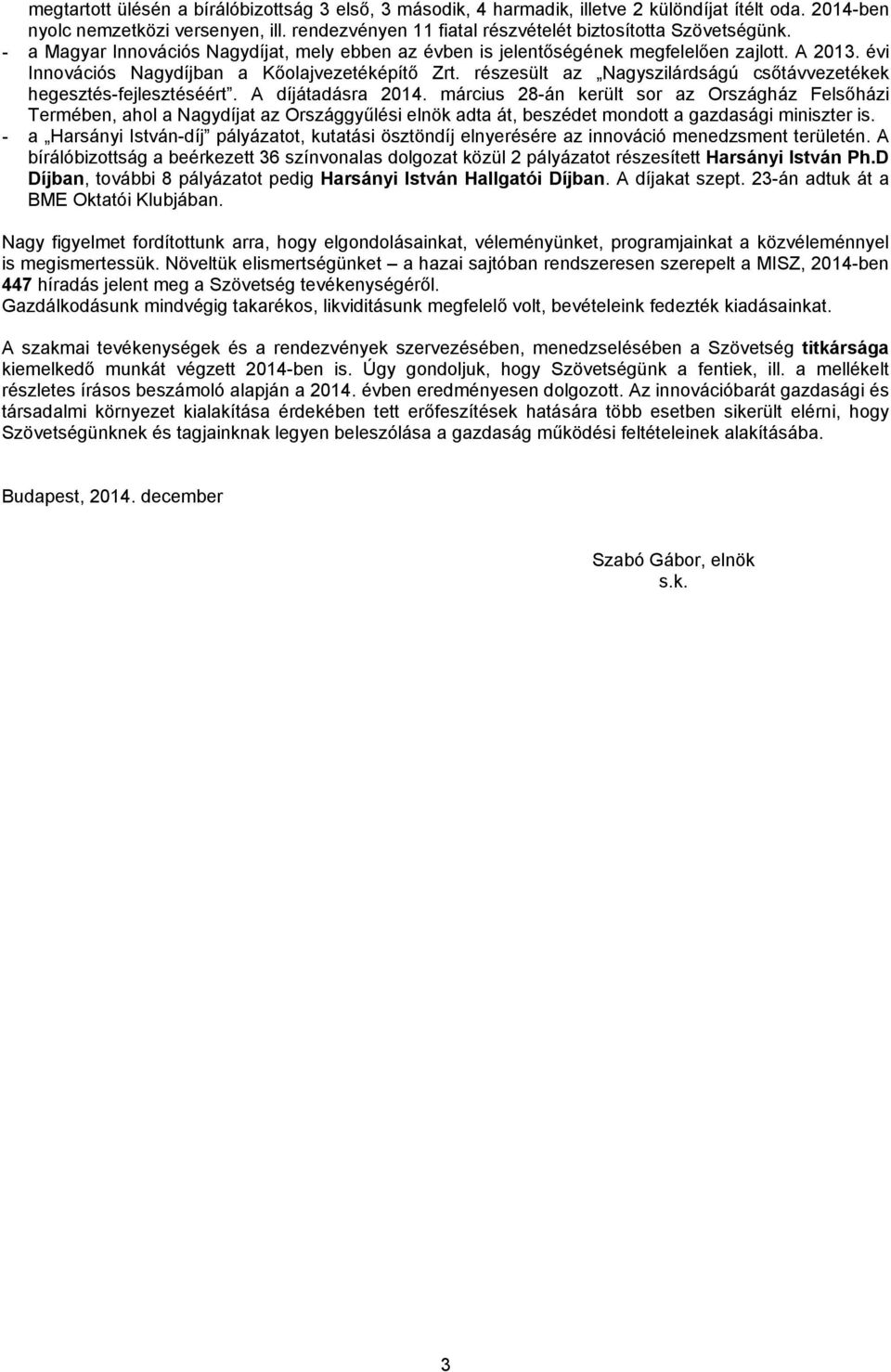 megtartott ülésén a bírálóbizottság 3 első, 3 második, 4 harmadik, illetve 2 különdíjat ítélt oda. 2014-ben nyolc nemzetközi versenyen, ill. rendezvényen 11 fiatal részvételét biztosította Szövetségünk.
- a Magyar Innovációs Nagydíjat, mely ebben az évben is jelentőségének megfelelően zajlott. A 2013. évi Innovációs Nagydíjban a Kőolajvezetéképítő Zrt. részesült az „Nagyszilárdságú csőtávvezetékek hegesztés-fejlesztéséért”. A díjátadásra 2014. március 28-án került sor az Országház Felsőházi Termében, ahol a Nagydíjat az Országgyűlési elnök adta át, beszédet mondott a gazdasági miniszter is.
- a „Harsányi István-díj” pályázatot, kutatási ösztöndíj elnyerésére az innováció menedzsment területén. A bírálóbizottság a beérkezett 36 színvonalas dolgozat közül 2 pályázatot részesített Harsányi István Ph.D Díjban, további 8 pályázatot pedig Harsányi István Hallgatói Díjban. A díjakat szept. 23-án adtuk át a BME Oktatói Klubjában.

Nagy figyelmet fordítottunk arra, hogy elgondolásainkat, véleményünket, programjainkat a közvéleménnyel is megismertessük. Növeltük elismertségünket – a hazai sajtóban rendszeresen szerepelt a MISZ, 2014-ben 447 híradás jelent meg a Szövetség tevékenységéről.
Gazdálkodásunk mindvégig takarékos, likviditásunk megfelelő volt, bevételeink fedezték kiadásainkat.

A szakmai tevékenységek és a rendezvények szervezésében, menedzselésében a Szövetség titkársága kiemelkedő munkát végzett 2014-ben is. Úgy gondoljuk, hogy Szövetségünk a fentiek, ill. a mellékelt részletes írásos beszámoló alapján a 2014. évben eredményesen dolgozott. Az innovációbarát gazdasági és társadalmi környezet kialakítása érdekében tett erőfeszítések hatására több esetben sikerült elérni, hogy Szövetségünknek és tagjainknak legyen beleszólása a gazdaság működési feltételeinek alakításába.

Budapest, 2014. december

Szabó Gábor, elnök
s.k.

3